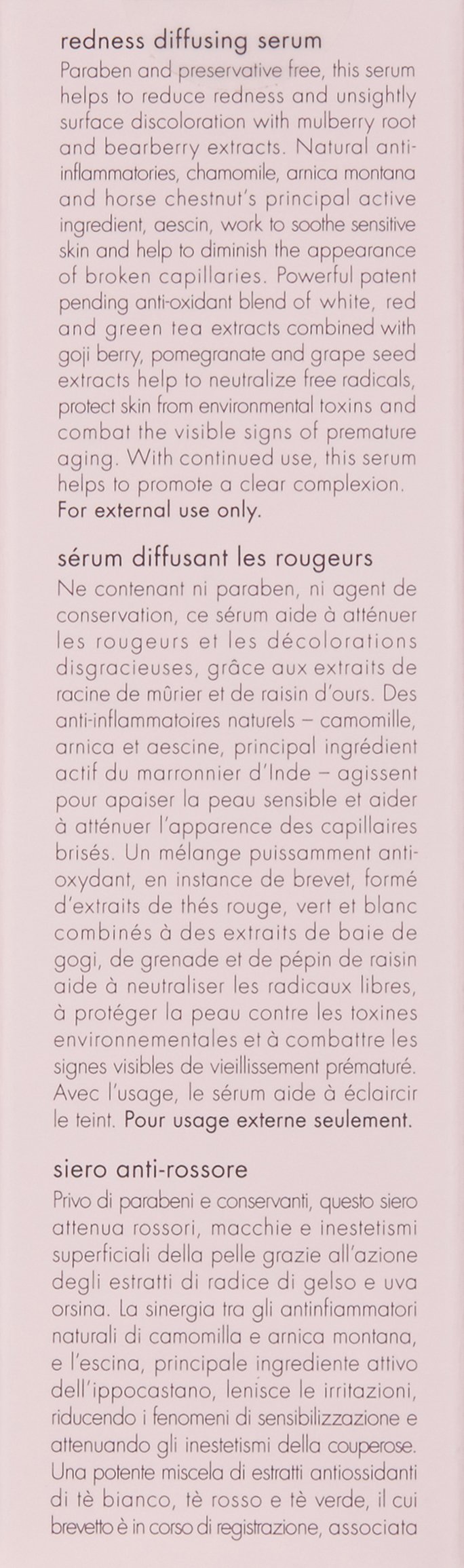 redness diffusing serum
Paraben and preservative free, this serum helps to reduce redness and unsightly surface discoloration with mulberry root and bearberry extracts. Natural anti-inflammatories, chamomile, arnica montana and horse chestnut's principal active ingredient, aescin, work to soothe sensitive skin and help to diminish the appearance of broken capillaries. Powerful patent pending anti-oxidant blend of white, red and green tea extracts combined with goji berry, pomegranate and grape seed extracts help to neutralize free radicals, protect skin from environmental toxins and combat the visible signs of premature aging. With continued use, this serum helps to promote a clear complexion. For external use only.

sérum diffusant les rougeurs
Ne contenant ni paraben, ni agent de conservation, ce sérum aide à atténuer les rougeurs et les décolorations disgracieuses, grâce aux extraits de racine de mûrier et de raisin d'ours. Des anti-inflammatoires naturels – camomille, arnica et aescine, principal ingrédient actif du marronnier d'Inde – agissent pour apaiser la peau sensible et aider à atténuer l'apparence des capillaires brisés. Un mélange puissamment anti-oxydant, en instance de brevet, formé d'extraits de thés rouge, vert et blanc combinés à des extraits de baie de gogi, de grenade et de pépin de raisin aide à neutraliser les radicaux libres, à protéger la peau contre les toxines environnementales et à combattre les signes visibles de vieillissement prématuré. Avec l'usage, le sérum aide à éclaircir le teint. Pour usage externe seulement.

siero anti-rossore
Privo di parabeni e conservanti, questo siero attenua rossori, macchie e inestetismi superficiali della pelle grazie all'azione degli estratti di radice di gelso e uva orsina. La sinergia tra gli antinfiammatori naturali di camomilla e arnica montana, e l'escina, principale ingrediente attivo dell'ippocastano, lenisce le irritazioni, riducendo i fenomeni di sensibilizzazione e attenuando gli inestetismi della couperose. Una potente miscela di estratti antiossidanti di tè bianco, tè rosso e tè verde, il cui brevetto è in corso di registrazione, associata